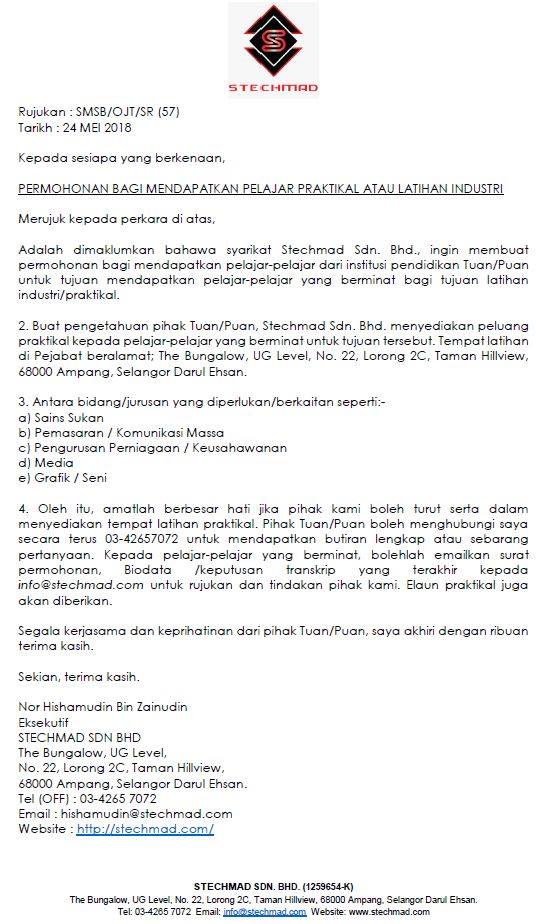 STECHMAD

Rujukan : SMSB/OJT/SR (57)
Tarikh : 24 MEI 2018

Kepada sesiapa yang berkenaan,

PERMOHONAN BAGI MENDAPATKAN PELAJAR PRAKTIKAL ATAU LATIHAN INDUSTRI

Merujuk kepada perkara di atas,

Adalah dimaklumkan bahawa syarikat Stechmad Sdn. Bhd., ingin membuat permohonan bagi mendapatkan pelajar-pelajar dari institusi pendidikan Tuan/Puan untuk tujuan mendapatkan pelajar-pelajar yang berminat bagi tujuan latihan industri/praktikal.

2. Buat pengetahuan pihak Tuan/Puan, Stechmad Sdn. Bhd. menyediakan peluang praktikal kepada pelajar-pelajar yang berminat untuk tujuan tersebut. Tempat latihan di Pejabat beralamat; The Bungalow, UG Level, No. 22, Lorong 2C, Taman Hillview, 68000 Ampang, Selangor Darul Ehsan.

3. Antara bidang/jurusan yang diperlukan/berkaitan seperti:-
a) Sains Sukan
b) Pemasaran / Komunikasi Massa
c) Pengurusan Perniagaan / Keusahawanan
d) Media
e) Grafik / Seni

4. Oleh itu, amatlah berbesar hati jika pihak kami boleh turut serta dalam menyediakan tempat latihan praktikal. Pihak Tuan/Puan boleh menghubungi saya secara terus 03-42657072 untuk mendapatkan butiran lengkap atau sebarang pertanyaan. Kepada pelajar-pelajar yang berminat, bolehlah emailkan surat permohonan, Biodata /keputusan transkrip yang terakhir kepada info@stechmad.com untuk rujukan dan tindakan pihak kami. Elaun praktikal juga akan diberikan.

Segala kerjasama dan keprihatinan dari pihak Tuan/Puan, saya akhiri dengan ribuan terima kasih.

Sekian, terima kasih.

Nor Hishamudin Bin Zainudin
Eksekutif
STECHMAD SDN BHD
The Bungalow, UG Level,
No. 22, Lorong 2C, Taman Hillview,
68000 Ampang, Selangor Darul Ehsan.
Tel (OFF) : 03-4265 7072
Email : hishamudin@stechmad.com
Website : http://stechmad.com/

STECHMAD SDN. BHD. (1259654-K)
The Bungalow, UG Level, No. 22, Lorong 2C, Taman Hillview, 68000 Ampang, Selangor Darul Ehsan.
Tel: 03-4265 7072 Email: info@stechmad.com Website: www.stechmad.com